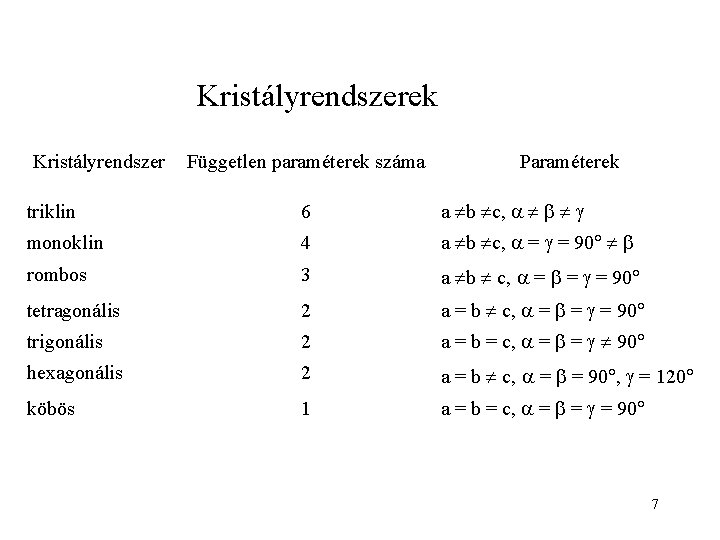 Kristályrendszerek

| Kristályrendszer | Független paraméterek száma | Paraméterek |
|---|---|---|
| triklin | 6 | $a \neq b \neq c$, $\alpha \neq \beta \neq \gamma$ |
| monoklin | 4 | $a \neq b \neq c$, $\alpha = \gamma = 90° \neq \beta$ |
| rombos | 3 | $a \neq b \neq c$, $\alpha = \beta = \gamma = 90°$ |
| tetragonális | 2 | $a = b \neq c$, $\alpha = \beta = \gamma = 90°$ |
| trigonális | 2 | $a = b = c$, $\alpha = \beta = \gamma \neq 90°$ |
| hexagonális | 2 | $a = b \neq c$, $\alpha = \beta = 90°$, $\gamma = 120°$ |
| köbös | 1 | $a = b = c$, $\alpha = \beta = \gamma = 90°$ |

7